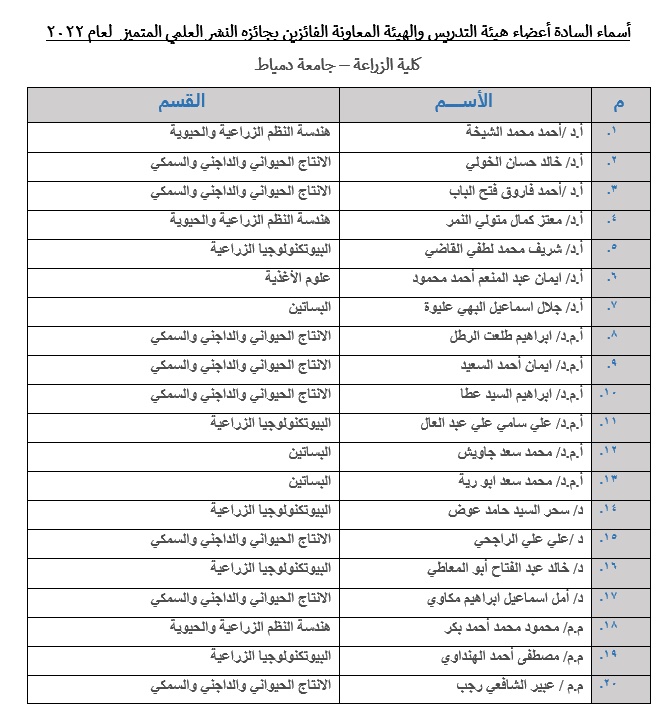 أسماء السادة أعضاء هيئة التدريس والهيئة المعاونة الفائزين بجائزه النشر العلمي المتميز لعام ٢٠٢٢

كلية الزراعة – جامعة دمياط

| م | الأســـم | القسم |
|---|---|---|
| ١. | أ.د /أحمد محمد الشيخة | هندسة النظم الزراعية والحيوية |
| ٢. | أ.د/ خالد حسان الخولي | الانتاج الحيواني والداجني والسمكي |
| ٣. | أ.د /أحمد فاروق فتح الباب | الانتاج الحيواني والداجني والسمكي |
| ٤. | أ.د/ معتز كمال متولي النمر | هندسة النظم الزراعية والحيوية |
| ٥. | أ.د/ شريف محمد لطفي القاضي | البيوتكنولوجيا الزراعية |
| ٦. | أ.د/ ايمان عبد المنعم أحمد محمود | علوم الأغذية |
| ٧. | أ.د/ جلال اسماعيل البهي عليوة | البساتين |
| ٨. | أ.م.د/ ابراهيم طلعت الرطل | الانتاج الحيواني والداجني والسمكي |
| ٩. | أ.م.د/ ايمان أحمد السعيد | الانتاج الحيواني والداجني والسمكي |
| ١٠. | أ.م.د/ ابراهيم السيد عطا | الانتاج الحيواني والداجني والسمكي |
| ١١. | أ.م.د/ علي سامي علي عبد العال | البيوتكنولوجيا الزراعية |
| ١٢. | أ.م.د/ محمد سعد جاويش | البساتين |
| ١٣. | أ.م.د/ محمد سعد ابو رية | البساتين |
| ١٤. | د/ سحر السيد حامد عوض | البيوتكنولوجيا الزراعية |
| ١٥. | د /علي علي الراجحي | الانتاج الحيواني والداجني والسمكي |
| ١٦. | د/ خالد عبد الفتاح أبو المعاطي | البيوتكنولوجيا الزراعية |
| ١٧. | د/ أمل اسماعيل ابراهيم مكاوي | الانتاج الحيواني والداجني والسمكي |
| ١٨. | م.م/ محمود محمد أحمد بكر | هندسة النظم الزراعية والحيوية |
| ١٩. | م.م/ مصطفى أحمد الهنداوي | البيوتكنولوجيا الزراعية |
| ٢٠. | م.م / عبير الشافعي رجب | الانتاج الحيواني والداجني والسمكي |